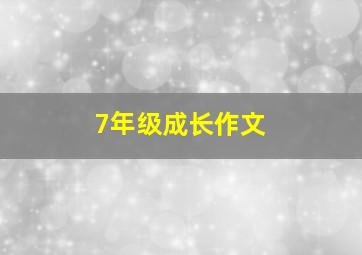 7年级成长作文